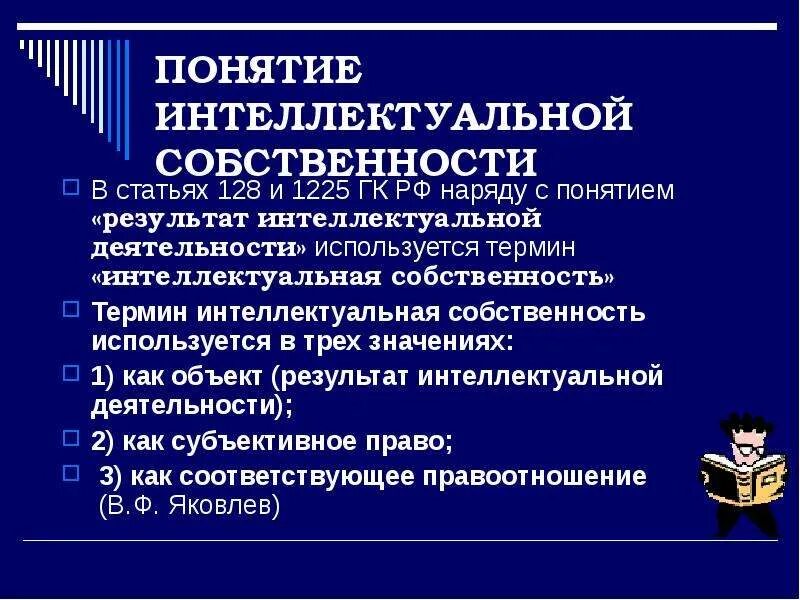 ПОНЯТИЕ ИНТЕЛЛЕКТУАЛЬНОЙ СОБСТВЕННОСТИ

В статьях 128 и 1225 ГК РФ наряду с понятием «результат интеллектуальной деятельности» используется термин «интеллектуальная собственность»

Термин интеллектуальная собственность используется в трех значениях:

1) как объект (результат интеллектуальной деятельности);

2) как субъективное право;

3) как соответствующее правоотношение (В.Ф. Яковлев)